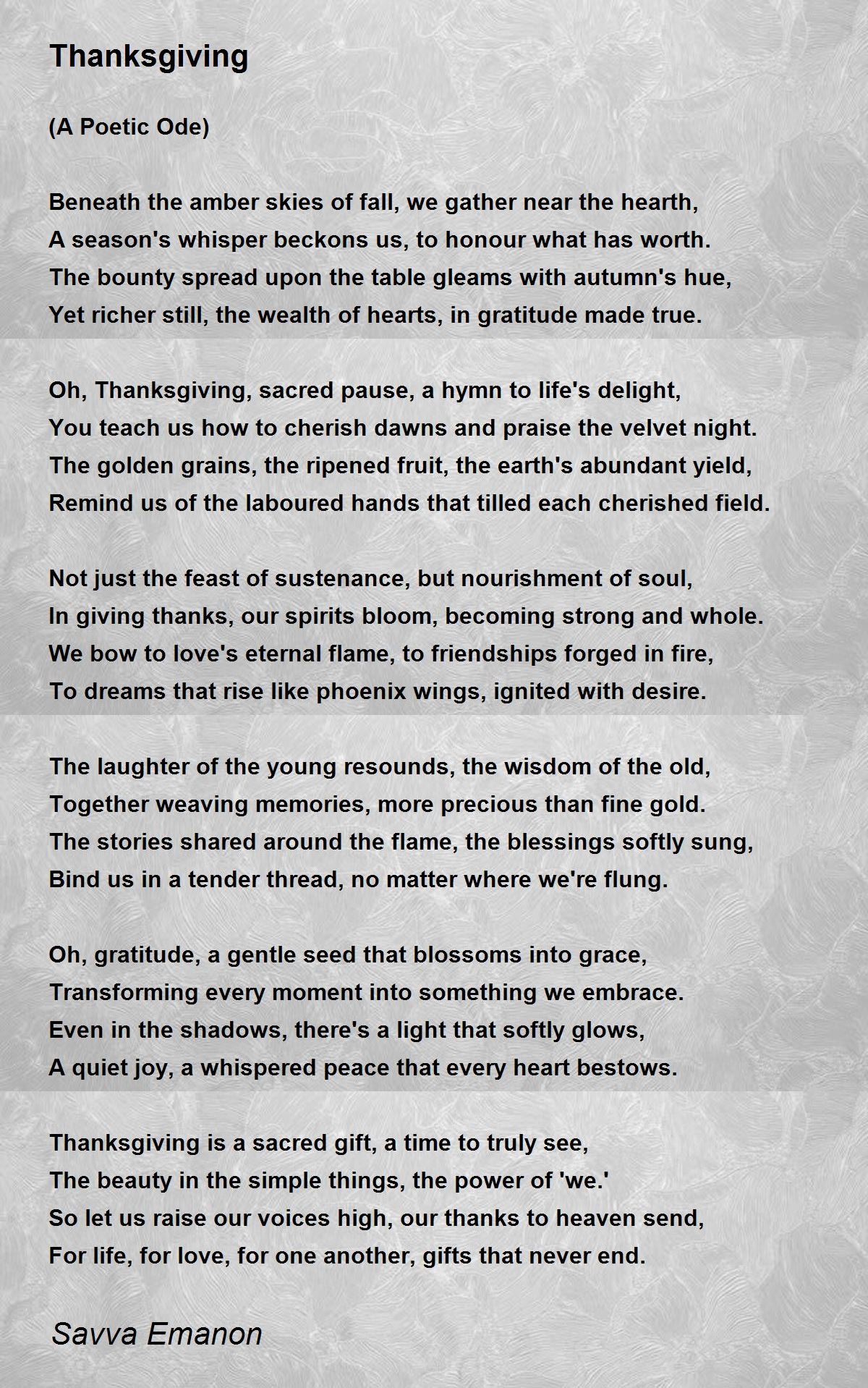 Thanksgiving

(A Poetic Ode)

Beneath the amber skies of fall, we gather near the hearth,
A season's whisper beckons us, to honour what has worth.
The bounty spread upon the table gleams with autumn's hue,
Yet richer still, the wealth of hearts, in gratitude made true.

Oh, Thanksgiving, sacred pause, a hymn to life's delight,
You teach us how to cherish dawns and praise the velvet night.
The golden grains, the ripened fruit, the earth's abundant yield,
Remind us of the laboured hands that tilled each cherished field.

Not just the feast of sustenance, but nourishment of soul,
In giving thanks, our spirits bloom, becoming strong and whole.
We bow to love's eternal flame, to friendships forged in fire,
To dreams that rise like phoenix wings, ignited with desire.

The laughter of the young resounds, the wisdom of the old,
Together weaving memories, more precious than fine gold.
The stories shared around the flame, the blessings softly sung,
Bind us in a tender thread, no matter where we're flung.

Oh, gratitude, a gentle seed that blossoms into grace,
Transforming every moment into something we embrace.
Even in the shadows, there's a light that softly glows,
A quiet joy, a whispered peace that every heart bestows.

Thanksgiving is a sacred gift, a time to truly see,
The beauty in the simple things, the power of 'we.'
So let us raise our voices high, our thanks to heaven send,
For life, for love, for one another, gifts that never end.

Savva Emanon